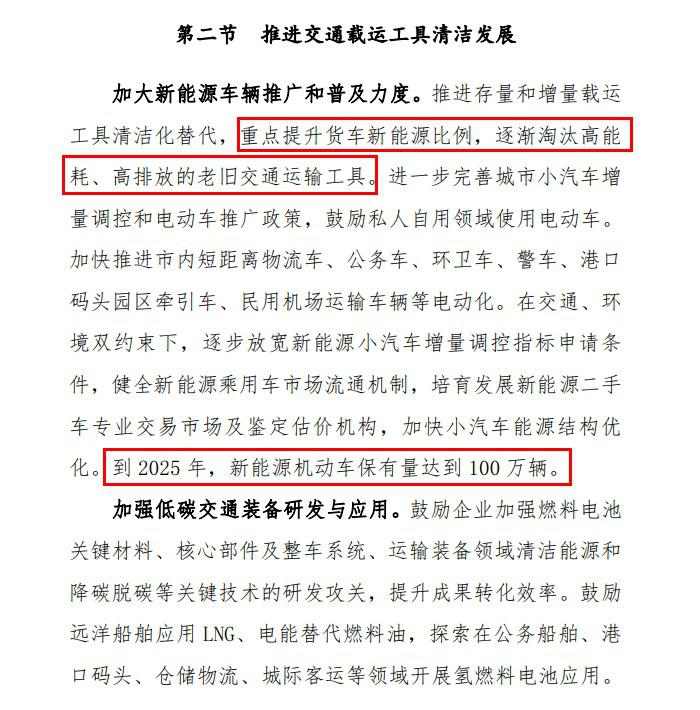 第二节　推进交通载运工具清洁发展

加大新能源车辆推广和普及力度。推进存量和增量载运工具清洁化替代，重点提升货车新能源比例，逐渐淘汰高能耗、高排放的老旧交通运输工具。进一步完善城市小汽车增量调控和电动车推广政策，鼓励私人自用领域使用电动车。加快推进市内短距离物流车、公务车、环卫车、警车、港口码头园区牵引车、民用机场运输车辆等电动化。在交通、环境双约束下，逐步放宽新能源小汽车增量调控指标申请条件，健全新能源乘用车市场流通机制，培育发展新能源二手车专业交易市场及鉴定估价机构，加快小汽车能源结构优化。到 2025 年，新能源机动车保有量达到 100 万辆。

加强低碳交通装备研发与应用。鼓励企业加强燃料电池关键材料、核心部件及整车系统、运输装备领域清洁能源和降碳脱碳等关键技术的研发攻关，提升成果转化效率。鼓励远洋船舶应用 LNG、电能替代燃料油，探索在公务船舶、港口码头、仓储物流、城际客运等领域开展氢燃料电池应用。